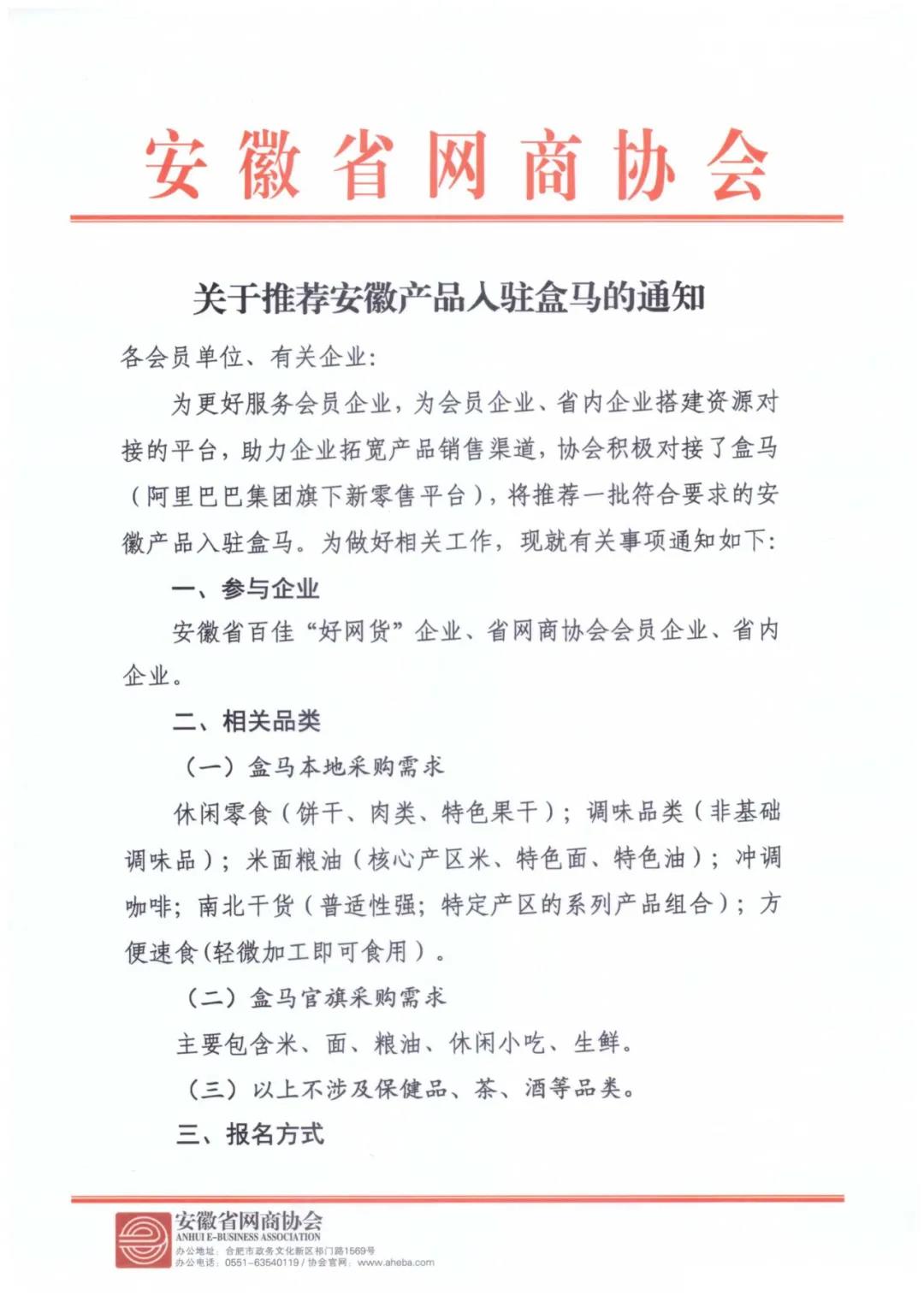 安徽省网商协会

关于推荐安徽产品入驻盒马的通知

各会员单位、有关企业:

为更好服务会员企业，为会员企业、省内企业搭建资源对接的平台，助力企业拓宽产品销售渠道，协会积极对接了盒马（阿里巴巴集团旗下新零售平台），将推荐一批符合要求的安徽产品入驻盒马。为做好相关工作，现就有关事项通知如下:

一、参与企业

安徽省百佳“好网货”企业、省网商协会会员企业、省内企业。

二、相关品类

（一）盒马本地采购需求

休闲零食（饼干、肉类、特色果干）；调味品类（非基础调味品）；米面粮油（核心产区米、特色面、特色油）；冲调咖啡；南北干货（普适性强；特定产区的系列产品组合）；方便速食(轻微加工即可食用）。

（二）盒马官旗采购需求

主要包含米、面、粮油、休闲小吃、生鲜。

（三）以上不涉及保健品、茶、酒等品类。

三、报名方式

安徽省网商协会
ANHUI E-BUSINESS ASSOCIATION
办公地址：合肥市政务文化新区祁门路1569号
办公电话：0551-63540119 / 协会官网：www.aheba.com